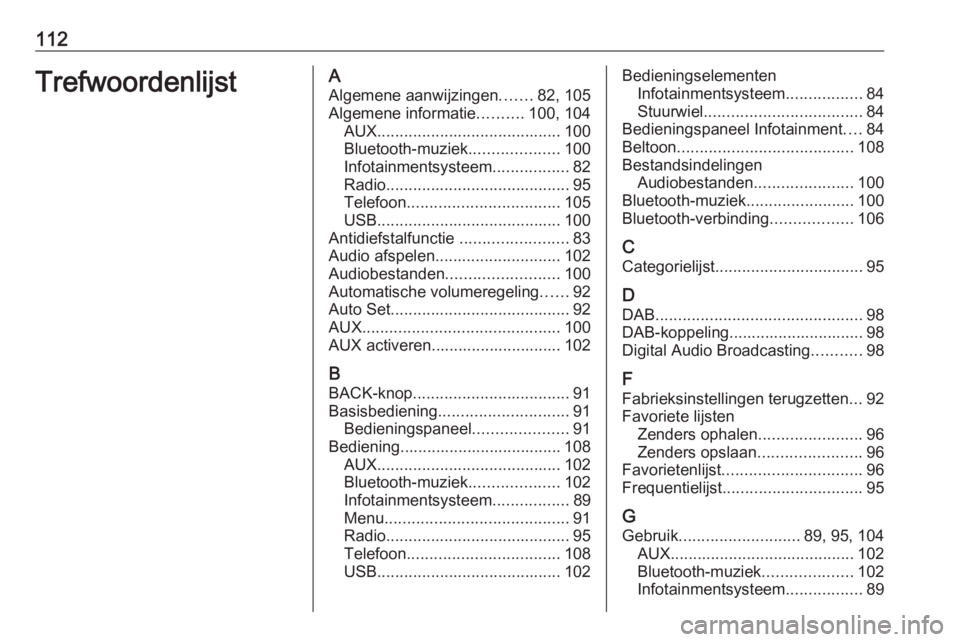 112

Trefwoordenlijst

A
Algemene aanwijzingen....... 82, 105
Algemene informatie.......... 100, 104
AUX......................................... 100
Bluetooth-muziek.................... 100
Infotainmentsysteem................. 82
Radio......................................... 95
Telefoon.................................. 105
USB......................................... 100
Antidiefstalfunctie ........................ 83
Audio afspelen............................ 102
Audiobestanden......................... 100
Automatische volumeregeling...... 92
Auto Set........................................ 92
AUX............................................ 100
AUX activeren............................. 102

B
BACK-knop................................... 91
Basisbediening............................. 91
Bedieningspaneel..................... 91
Bediening.................................... 108
AUX......................................... 102
Bluetooth-muziek.................... 102
Infotainmentsysteem................. 89
Menu......................................... 91
Radio......................................... 95
Telefoon.................................. 108
USB......................................... 102

Bedieningselementen
Infotainmentsysteem................. 84
Stuurwiel................................... 84
Bedieningspaneel Infotainment.... 84
Beltoon....................................... 108
Bestandsindelingen
Audiobestanden...................... 100
Bluetooth-muziek........................ 100
Bluetooth-verbinding.................. 106

C
Categorielijst................................. 95

D
DAB.............................................. 98
DAB-koppeling.............................. 98
Digital Audio Broadcasting........... 98

F
Fabrieksinstellingen terugzetten... 92
Favoriete lijsten
Zenders ophalen....................... 96
Zenders opslaan....................... 96
Favorietenlijst............................... 96
Frequentielijst............................... 95

G
Gebruik........................... 89, 95, 104
AUX......................................... 102
Bluetooth-muziek.................... 102
Infotainmentsysteem................. 89

carmanualsonline.info